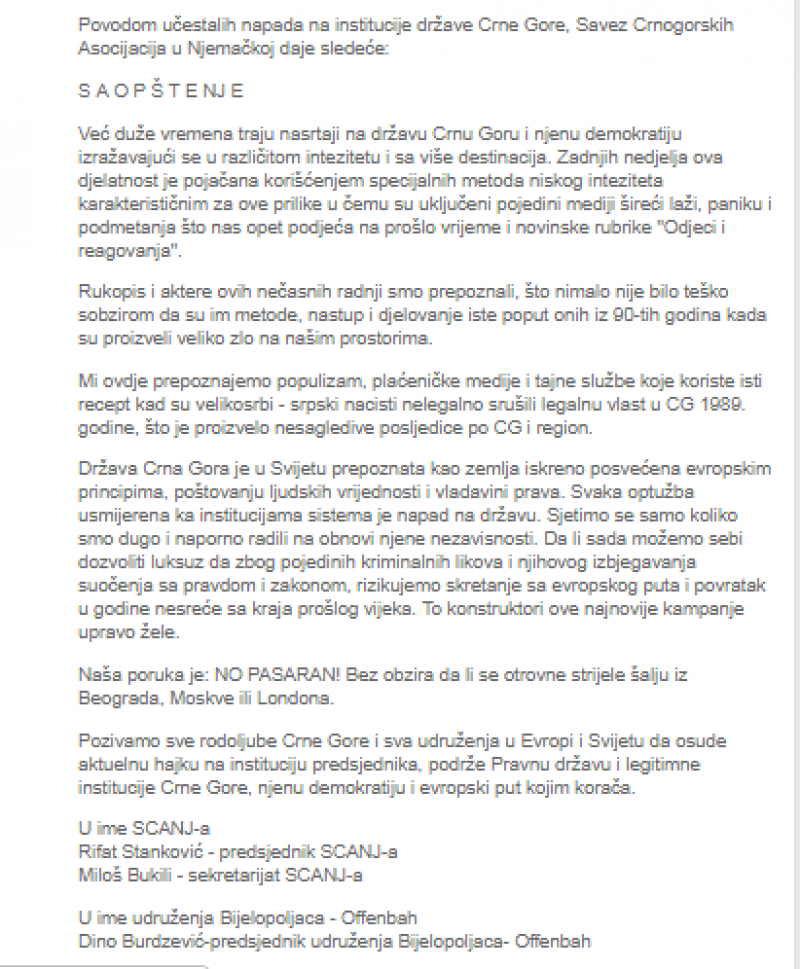 Povodom učestalih napada na institucije države Crne Gore, Savez Crnogorskih Asocijacija u Njemačkoj daje sledeće:

S A O P Š T E N J E

Već duže vremena traju nasrtaji na državu Crnu Goru i njenu demokratiju izražavajući se u različitom intezitetu i sa više destinacija. Zadnjih nedjelja ova djelatnost je pojačana korišćenjem specijalnih metoda niskog inteziteta karakterističnim za ove prilike u čemu su uključeni pojedini mediji šireći laži, paniku i podmetanja što nas opet podjeća na prošlo vrijeme i novinske rubrike "Odjeci i reagovanja".

Rukopis i aktere ovih nečasnih radnji smo prepoznali, što nimalo nije bilo teško sobzirom da su im metode, nastup i djelovanje iste poput onih iz 90-tih godina kada su proizveli veliko zlo na našim prostorima.

Mi ovdje prepoznajemo populizam, plaćeničke medije i tajne službe koje koriste isti recept kad su velikosrbi - srpski nacisti nelegalno srušili legalnu vlast u CG 1989. godine, što je proizvelo nesagledive posljedice po CG i region.

Država Crna Gora je u Svijetu prepoznata kao zemlja iskreno posvećena evropskim principima, poštovanju ljudskih vrijednosti i vladavini prava. Svaka optužba usmijerena ka institucijama sistema je napad na državu. Sjetimo se samo koliko smo dugo i naporno radili na obnovi njene nezavisnosti. Da li sada možemo sebi dozvoliti luksuz da zbog pojedinih kriminalnih likova i njihovog izbjegavanja suočenja sa pravdom i zakonom, rizikujemo skretanje sa evropskog puta i povratak u godine nesreće sa kraja prošlog vijeka. To konstruktori ove najnovije kampanje upravo žele.

Naša poruka je: NO PASARAN! Bez obzira da li se otrovne strijele šalju iz Beograda, Moskve ili Londona.

Pozivamo sve rodoljube Crne Gore i sva udruženja u Evropi i Svijetu da osude aktuelnu hajku na instituciju predsjednika, podrže Pravnu državu i legitimne institucije Crne Gore, njenu demokratiju i evropski put kojim korača.

U ime SCANJ-a
Rifat Stanković - predsjednik SCANJ-a
Miloš Bukili - sekretarijat SCANJ-a

U ime udruženja Bijelopoljaca - Offenbah
Dino Burdzević-predsjednik udruženja Bijelopoljaca- Offenbah